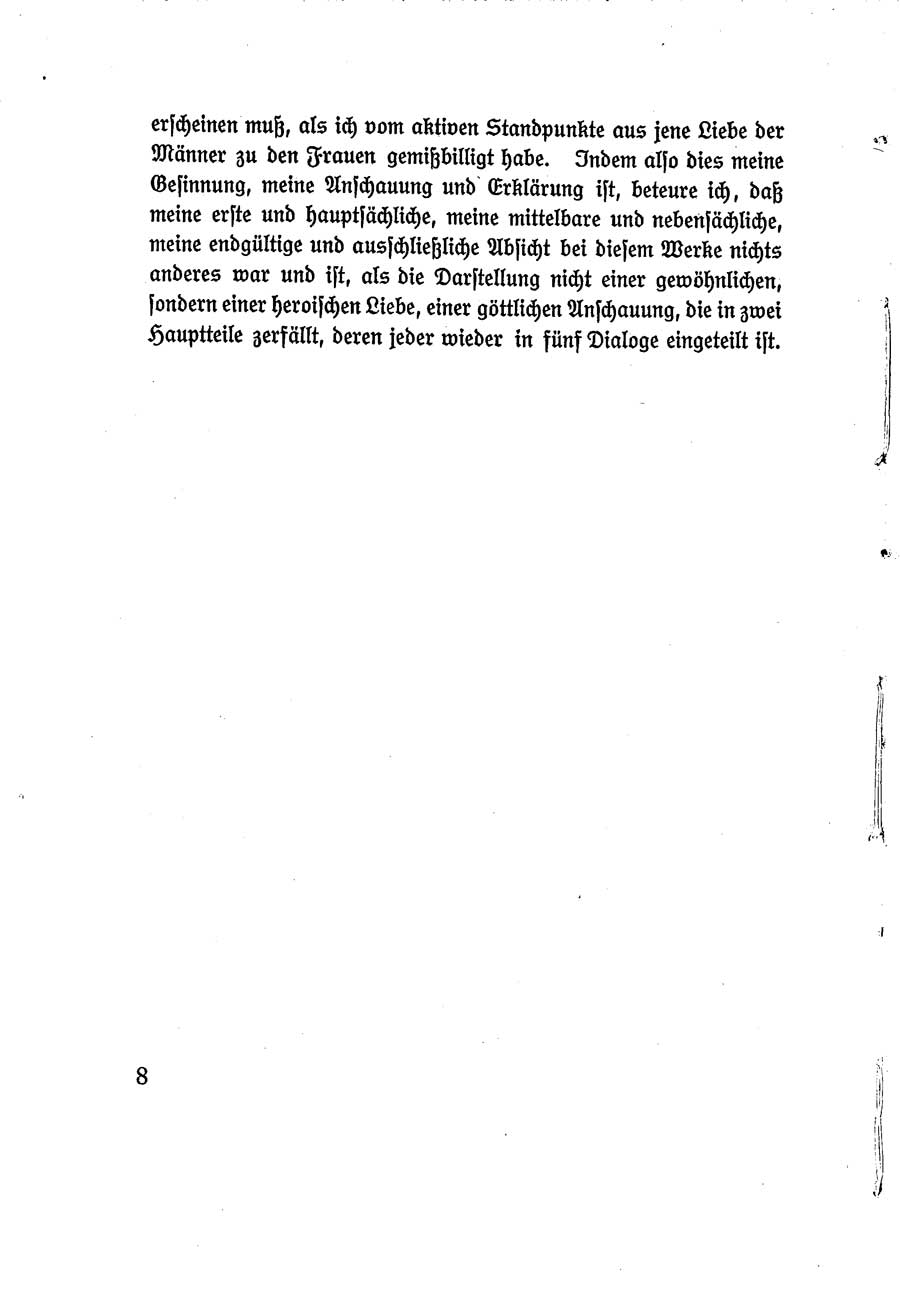 erscheinen muß, als ich vom aktiven Standpunkte aus jene Liebe der Männer zu den Frauen gemißbilligt habe. Indem also dies meine Gesinnung, meine Anschauung und Erklärung ist, beteure ich, daß meine erste und hauptsächliche, meine mittelbare und nebensächliche, meine endgültige und ausschließliche Absicht bei diesem Werke nichts anderes war und ist, als die Darstellung nicht einer gewöhnlichen, sondern einer heroischen Liebe, einer göttlichen Anschauung, die in zwei Hauptteile zerfällt, deren jeder wieder in fünf Dialoge eingeteilt ist.

8